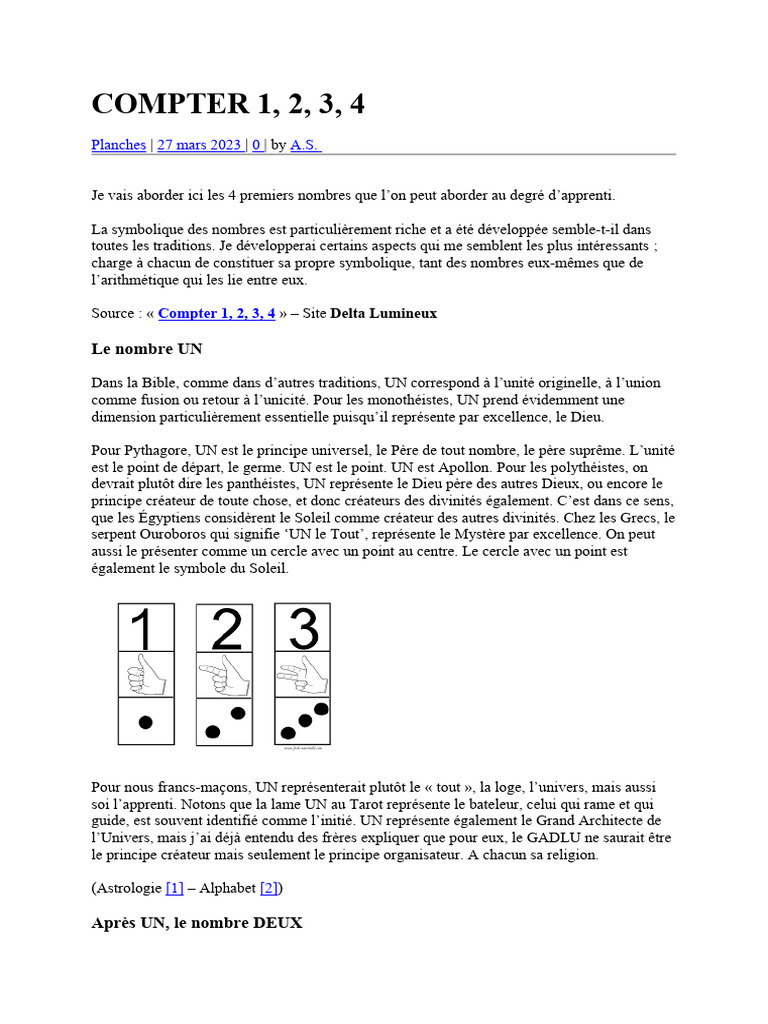 COMPTER 1, 2, 3, 4

Planches | 27 mars 2023 | 0 | by A.S.

Je vais aborder ici les 4 premiers nombres que l'on peut aborder au degré d'apprenti.

La symbolique des nombres est particulièrement riche et a été développée semble-t-il dans toutes les traditions. Je développerai certains aspects qui me semblent les plus intéressants ; charge à chacun de constituer sa propre symbolique, tant des nombres eux-mêmes que de l'arithmétique qui les lie entre eux.

Source : « Compter 1, 2, 3, 4 » – Site Delta Lumineux

Le nombre UN

Dans la Bible, comme dans d'autres traditions, UN correspond à l'unité originelle, à l'union comme fusion ou retour à l'unicité. Pour les monothéistes, UN prend évidemment une dimension particulièrement essentielle puisqu'il représente par excellence, le Dieu.

Pour Pythagore, UN est le principe universel, le Père de tout nombre, le père suprême. L'unité est le point de départ, le germe. UN est le point. UN est Apollon. Pour les polythéistes, on devrait plutôt dire les panthéistes, UN représente le Dieu père des autres Dieux, ou encore le principe créateur de toute chose, et donc créateurs des divinités également. C'est dans ce sens, que les Égyptiens considèrent le Soleil comme créateur des autres divinités. Chez les Grecs, le serpent Ouroboros qui signifie 'UN le Tout', représente le Mystère par excellence. On peut aussi le présenter comme un cercle avec un point au centre. Le cercle avec un point est également le symbole du Soleil.

1 2 3

Pour nous francs-maçons, UN représenterait plutôt le « tout », la loge, l'univers, mais aussi soi l'apprenti. Notons que la lame UN au Tarot représente le bateleur, celui qui rame et qui guide, est souvent identifié comme l'initié. UN représente également le Grand Architecte de l'Univers, mais j'ai déjà entendu des frères expliquer que pour eux, le GADLU ne saurait être le principe créateur mais seulement le principe organisateur. A chacun sa religion.

(Astrologie [1] – Alphabet [2])

Après UN, le nombre DEUX